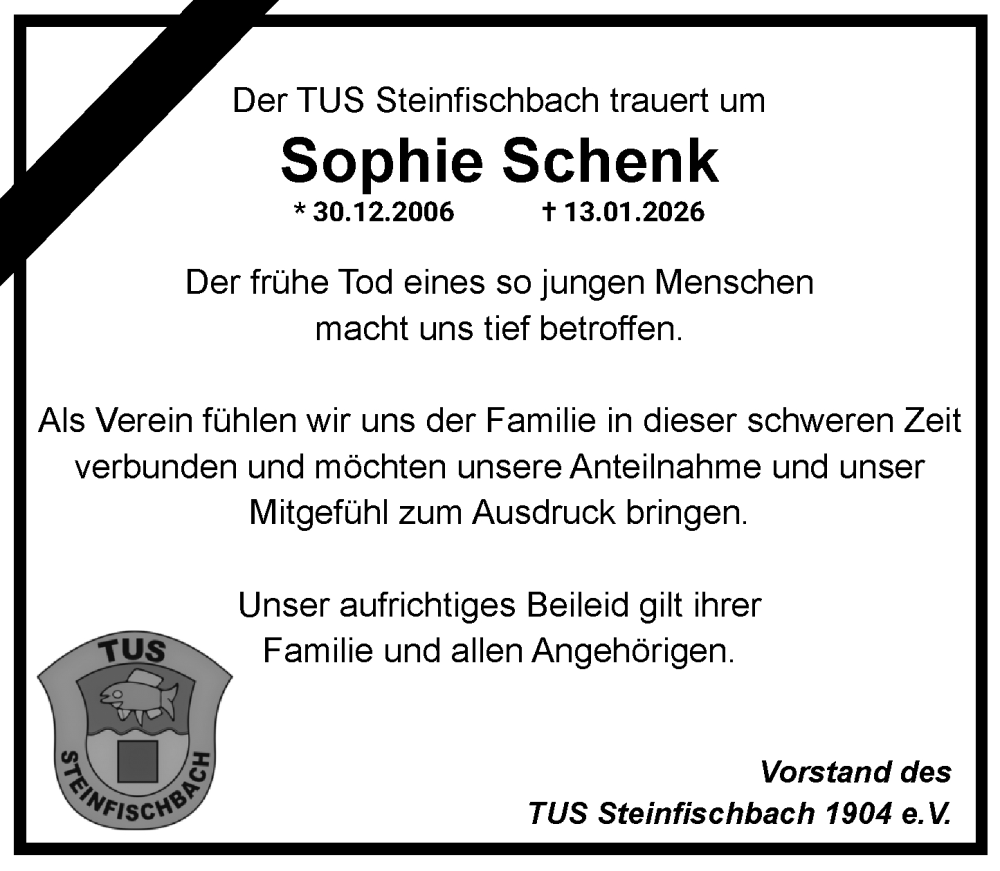 Der TUS Steinfischbach trauert um

Sophie Schenk

* 30.12.2006 † 13.01.2026

Der frühe Tod eines so jungen Menschen macht uns tief betroffen.

Als Verein fühlen wir uns der Familie in dieser schweren Zeit verbunden und möchten unsere Anteilnahme und unser Mitgefühl zum Ausdruck bringen.

Unser aufrichtiges Beileid gilt ihrer Familie und allen Angehörigen.

TUS

STEINFISCHBACH

Vorstand des
TUS Steinfischbach 1904 e.V.